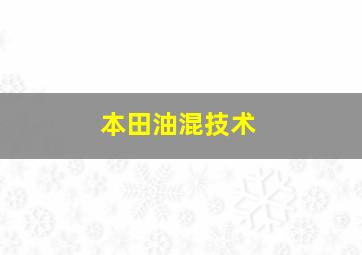 本田油混技术